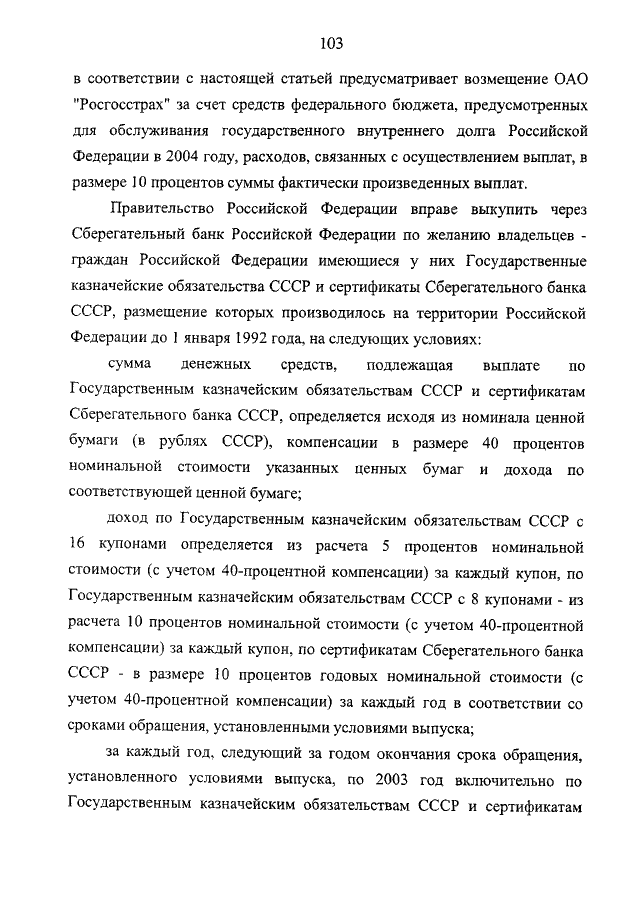 103

в соответствии с настоящей статьей предусматривает возмещение ОАО "Росгосстрах" за счет средств федерального бюджета, предусмотренных для обслуживания государственного внутреннего долга Российской Федерации в 2004 году, расходов, связанных с осуществлением выплат, в размере 10 процентов суммы фактически произведенных выплат.

Правительство Российской Федерации вправе выкупить через Сберегательный банк Российской Федерации по желанию владельцев - граждан Российской Федерации имеющиеся у них Государственные казначейские обязательства СССР и сертификаты Сберегательного банка СССР, размещение которых производилось на территории Российской Федерации до 1 января 1992 года, на следующих условиях:

сумма денежных средств, подлежащая выплате по Государственным казначейским обязательствам СССР и сертификатам Сберегательного банка СССР, определяется исходя из номинала ценной бумаги (в рублях СССР), компенсации в размере 40 процентов номинальной стоимости указанных ценных бумаг и дохода по соответствующей ценной бумаге;

доход по Государственным казначейским обязательствам СССР с 16 купонами определяется из расчета 5 процентов номинальной стоимости (с учетом 40-процентной компенсации) за каждый купон, по Государственным казначейским обязательствам СССР с 8 купонами - из расчета 10 процентов номинальной стоимости (с учетом 40-процентной компенсации) за каждый купон, по сертификатам Сберегательного банка СССР - в размере 10 процентов годовых номинальной стоимости (с учетом 40-процентной компенсации) за каждый год в соответствии со сроками обращения, установленными условиями выпуска;

за каждый год, следующий за годом окончания срока обращения, установленного условиями выпуска, по 2003 год включительно по Государственным казначейским обязательствам СССР и сертификатам